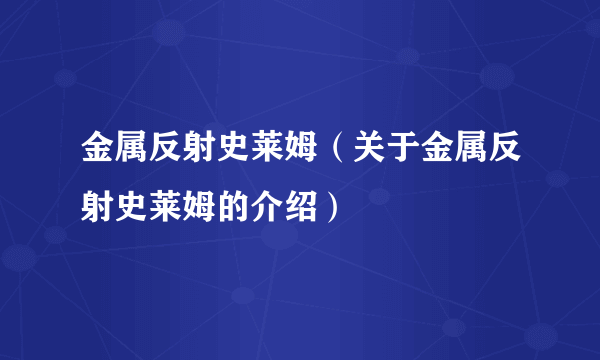 金属反射史莱姆（关于金属反射史莱姆的介绍）